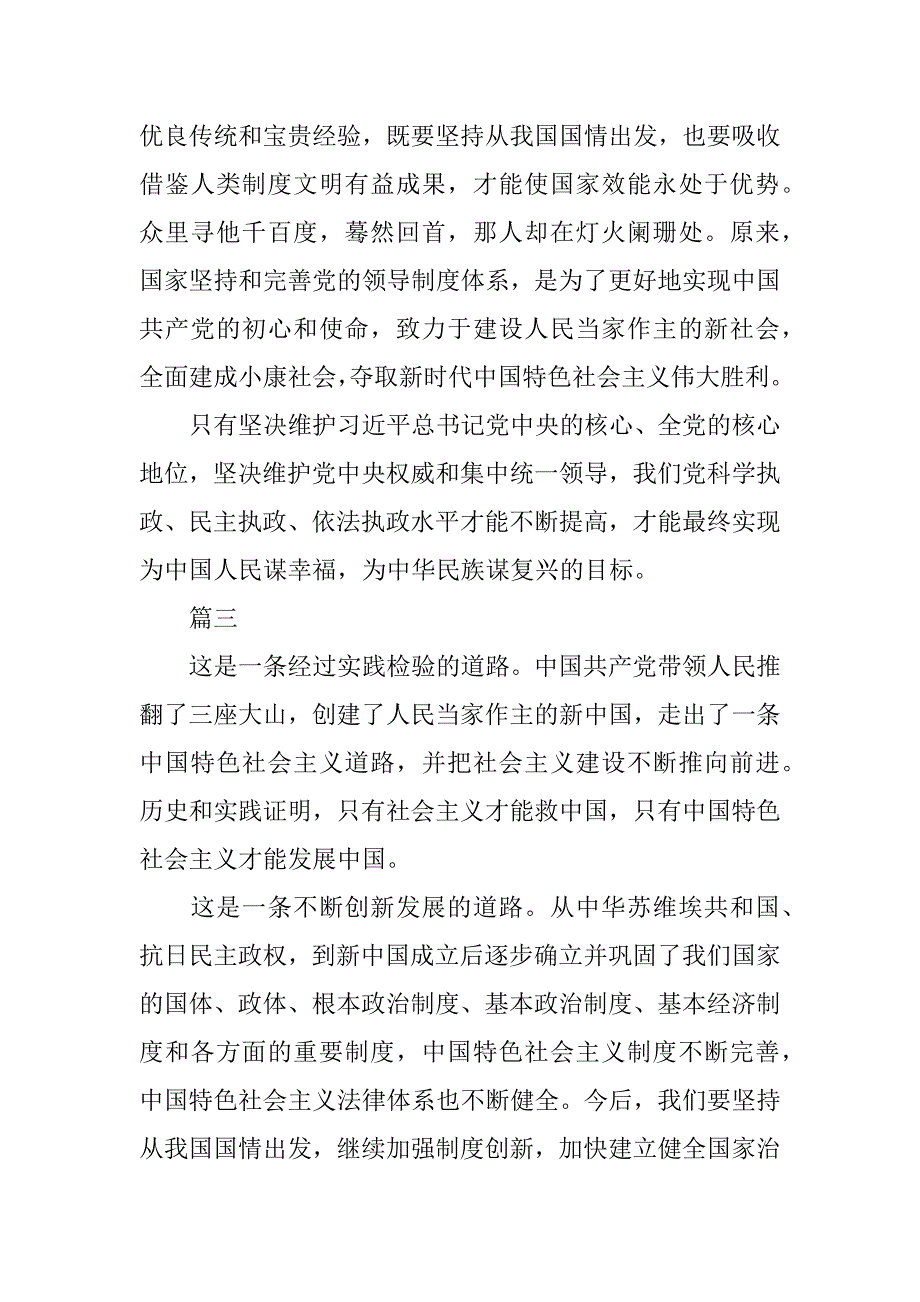 优良传统和宝贵经验，既要坚持从我国国情出发，也要吸收借鉴人类制度文明有益成果，才能使国家效能永处于优势。众里寻他千百度，蓦然回首，那人却在灯火阑珊处。原来，国家坚持和完善党的领导制度体系，是为了更好地实现中国共产党的初心和使命，致力于建设人民当家作主的新社会，全面建成小康社会，夺取新时代中国特色社会主义伟大胜利。

只有坚决维护习近平总书记党中央的核心、全党的核心地位，坚决维护党中央权威和集中统一领导，我们党科学执政、民主执政、依法执政水平才能不断提高，才能最终实现为中国人民谋幸福，为中华民族谋复兴的目标。

篇三

这是一条经过实践检验的道路。中国共产党带领人民推翻了三座大山，创建了人民当家作主的新中国，走出了一条中国特色社会主义道路，并把社会主义建设不断推向前进。历史和实践证明，只有社会主义才能救中国，只有中国特色社会主义才能发展中国。

这是一条不断创新发展的道路。从中华苏维埃共和国、抗日民主政权，到新中国成立后逐步确立并巩固了我们国家的国体、政体、根本政治制度、基本政治制度、基本经济制度和各方面的重要制度，中国特色社会主义制度不断完善，中国特色社会主义法律体系也不断健全。今后，我们要坚持从我国国情出发，继续加强制度创新，加快建立健全国家治